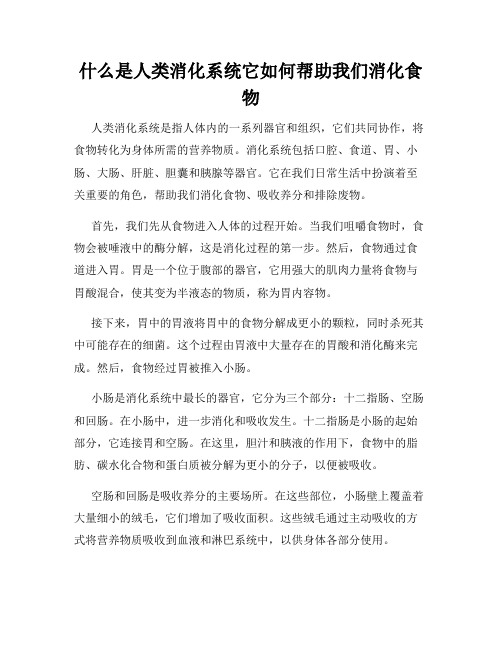 什么是人类消化系统它如何帮助我们消化食物

人类消化系统是指人体内的一系列器官和组织，它们共同协作，将食物转化为身体所需的营养物质。消化系统包括口腔、食道、胃、小肠、大肠、肝脏、胆囊和胰腺等器官。它在我们日常生活中扮演着至关重要的角色，帮助我们消化食物、吸收养分和排除废物。

首先，我们先从食物进入人体的过程开始。当我们咀嚼食物时，食物会被唾液中的酶分解，这是消化过程的第一步。然后，食物通过食道进入胃。胃是一个位于腹部的器官，它用强大的肌肉力量将食物与胃酸混合，使其变为半液态的物质，称为胃内容物。

接下来，胃中的胃液将胃中的食物分解成更小的颗粒，同时杀死其中可能存在的细菌。这个过程由胃液中大量存在的胃酸和消化酶来完成。然后，食物经过胃被推入小肠。

小肠是消化系统中最长的器官，它分为三个部分：十二指肠、空肠和回肠。在小肠中，进一步消化和吸收发生。十二指肠是小肠的起始部分，它连接胃和空肠。在这里，胆汁和胰液的作用下，食物中的脂肪、碳水化合物和蛋白质被分解为更小的分子，以便被吸收。

空肠和回肠是吸收养分的主要场所。在这些部位，小肠壁上覆盖着大量细小的绒毛，它们增加了吸收面积。这些绒毛通过主动吸收的方式将营养物质吸收到血液和淋巴系统中，以供身体各部分使用。